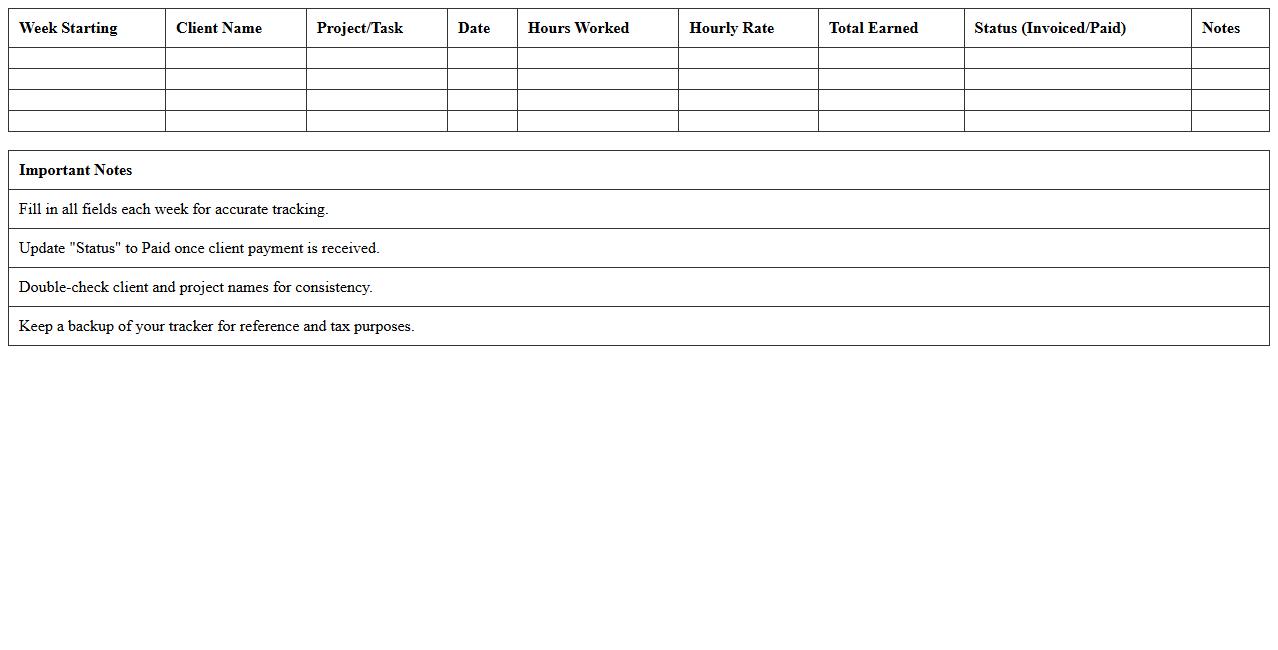 | Week Starting | Client Name | Project/Task | Date | Hours Worked | Hourly Rate | Total Earned | Status (Invoiced/Paid) | Notes |
|---|---|---|---|---|---|---|---|---|
| | | | | | | | | |
| | | | | | | | | |
| | | | | | | | | |
| | | | | | | | | |

| Important Notes |
|---|
| Fill in all fields each week for accurate tracking. |
| Update "Status" to Paid once client payment is received. |
| Double-check client and project names for consistency. |
| Keep a backup of your tracker for reference and tax purposes. |